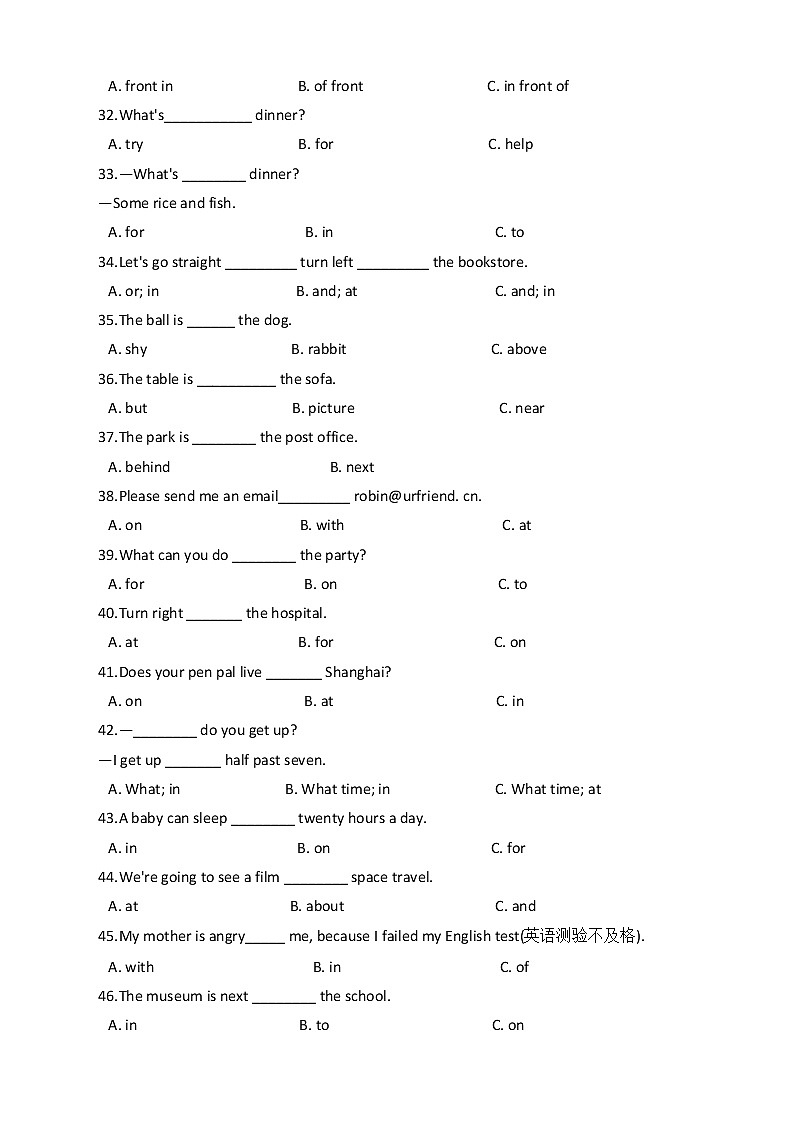 A. front in B. of front C. in front of

32.What's___________ dinner?

A. try B. for C. help

33.—What's ________ dinner?

—Some rice and fish.

A. for B. in C. to

34.Let's go straight _________ turn left _________ the bookstore.

A. or; in B. and; at C. and; in

35.The ball is ______ the dog.

A. shy B. rabbit C. above

36.The table is __________ the sofa.

A. but B. picture C. near

37.The park is ________ the post office.

A. behind B. next

38.Please send me an email_________ robin@urfriend. cn.

A. on B. with C. at

39.What can you do ________ the party?

A. for B. on C. to

40.Turn right _______ the hospital.

A. at B. for C. on

41.Does your pen pal live _______ Shanghai?

A. on B. at C. in

42.—________ do you get up?

—I get up _______ half past seven.

A. What; in B. What time; in C. What time; at

43.A baby can sleep ________ twenty hours a day.

A. in B. on C. for

44.We're going to see a film ________ space travel.

A. at B. about C. and

45.My mother is angry_____ me, because I failed my English test(英语测验不及格).

A. with B. in C. of

46.The museum is next ________ the school.

A. in B. to C. on